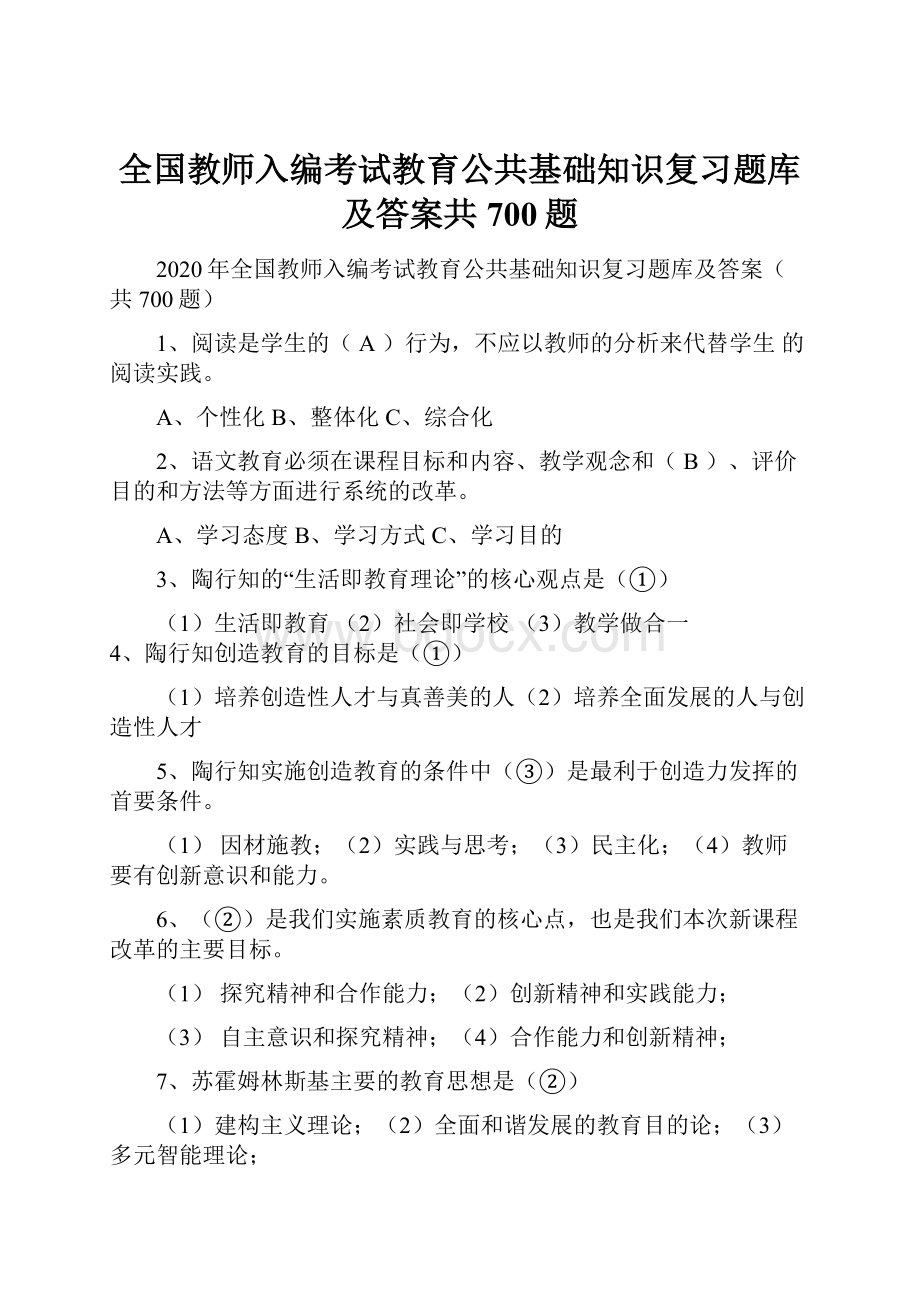 全国教师入编考试教育公共基础知识复习题库及答案共 700 题

2020 年全国教师入编考试教育公共基础知识复习题库及答案（共 700 题）

1、阅读是学生的（ A ）行为，不应以教师的分析来代替学生 的阅读实践。

A、个性化 B、整体化 C、综合化

2、语文教育必须在课程目标和内容、教学观念和（ B ）、评价目的和方法等方面进行系统的改革。

A、学习态度 B、学习方式 C、学习目的

3、陶行知的“生活即教育理论”的核心观点是（①）

（1）生活即教育 （2）社会即学校 （3）教学做合一
4、陶行知创造教育的目标是（①）

（1）培养创造性人才与真善美的人（2）培养全面发展的人与创造性人才

5、陶行知实施创造教育的条件中（③）是最利于创造力发挥的首要条件。

（1） 因材施教；（2）实践与思考；（3）民主化；（4）教师要有创新意识和能力。

6、（②）是我们实施素质教育的核心点，也是我们本次新课程改革的主要目标。

（1） 探究精神和合作能力；（2）创新精神和实践能力；

（3） 自主意识和探究精神；（4）合作能力和创新精神；

7、苏霍姆林斯基主要的教育思想是（②）

（1）建构主义理论；（2）全面和谐发展的教育目的论；（3）多元智能理论；

www.bdocx.com